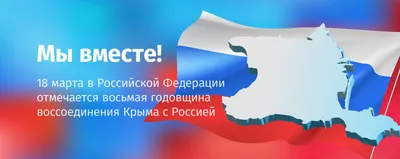 Мы вместе!

18 марта в Российской Федерации отмечается восьмая годовщина воссоединения Крыма с Россией